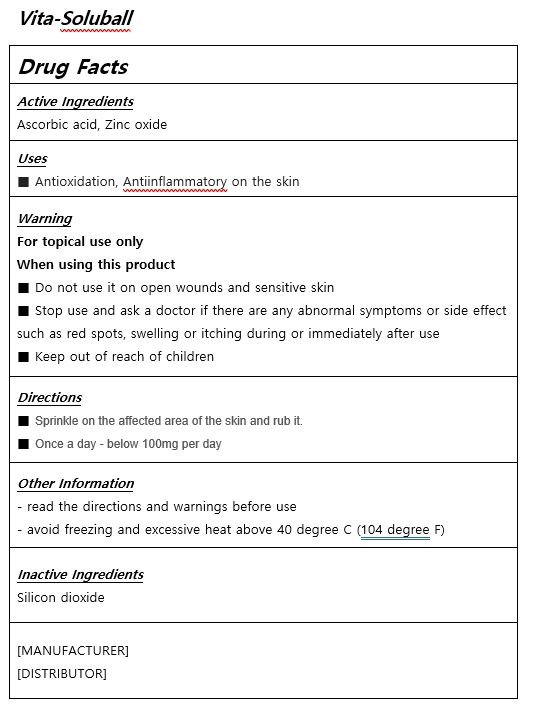 Vita-Soluball

Drug Facts

Active Ingredients
Ascorbic acid, Zinc oxide

Uses
■ Antioxidation, Antiinflammatory on the skin

Warning
For topical use only
When using this product
■ Do not use it on open wounds and sensitive skin
■ Stop use and ask a doctor if there are any abnormal symptoms or side effect such as red spots, swelling or itching during or immediately after use
■ Keep out of reach of children

Directions
■ Sprinkle on the affected area of the skin and rub it.
■ Once a day - below 100mg per day

Other Information
- read the directions and warnings before use
- avoid freezing and excessive heat above 40 degree C (104 degree F)

Inactive Ingredients
Silicon dioxide

[MANUFACTURER]
[DISTRIBUTOR]